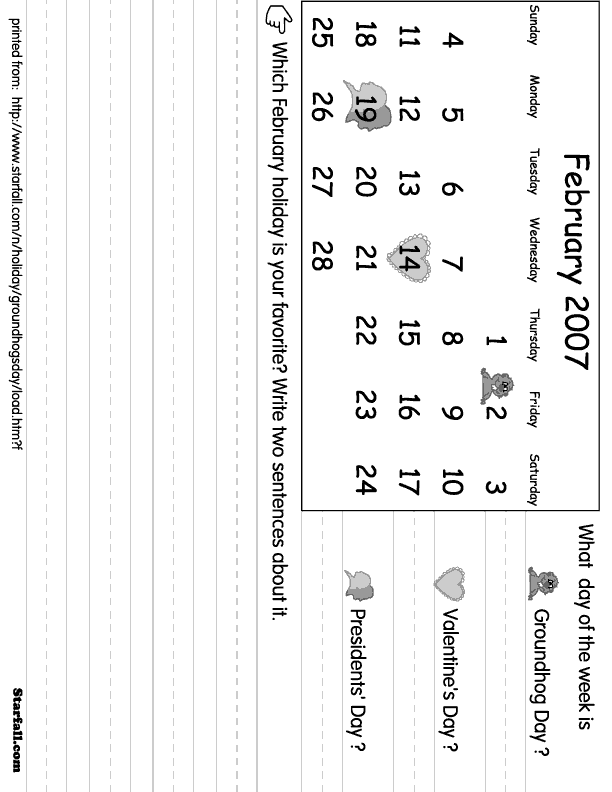 February 2007

| Sunday | Monday | Tuesday | Wednesday | Thursday | Friday | Saturday |
|---|---|---|---|---|---|---|
| | | | | 1 | 2 | 3 |
| 4 | 5 | 6 | 7 | 8 | 9 | 10 |
| 11 | 12 | 13 | 14 | 15 | 16 | 17 |
| 18 | 19 | 20 | 21 | 22 | 23 | 24 |
| 25 | 26 | 27 | 28 | | | |

What day of the week is

Groundhog Day ?

Valentine's Day ?

Presidents' Day ?

Which February holiday is your favorite? Write two sentences about it.

printed from: http://www.starfall.com/n/holiday/groundhogsday/load.htm?f

Starfall.com